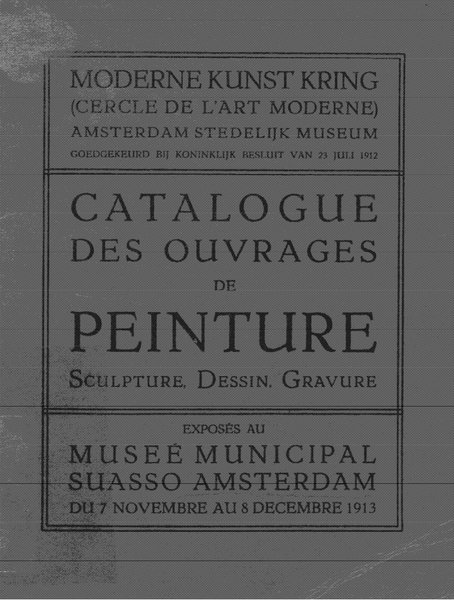 MODERNE KUNST KRING
(CERCLE DE L'ART MODERNE)
AMSTERDAM STEDELIJK MUSEUM
GOEDGEKEURD BIJ KONINKLIJK BESLUIT VAN 23 JULI 1912

CATALOGUE
DES OUVRAGES
DE
PEINTURE
SCULPTURE, DESSIN, GRAVURE

EXPOSÉS AU
MUSEÉ MUNICIPAL
SUASSO AMSTERDAM
DU 7 NOVEMBRE AU 8 DECEMBRE 1913